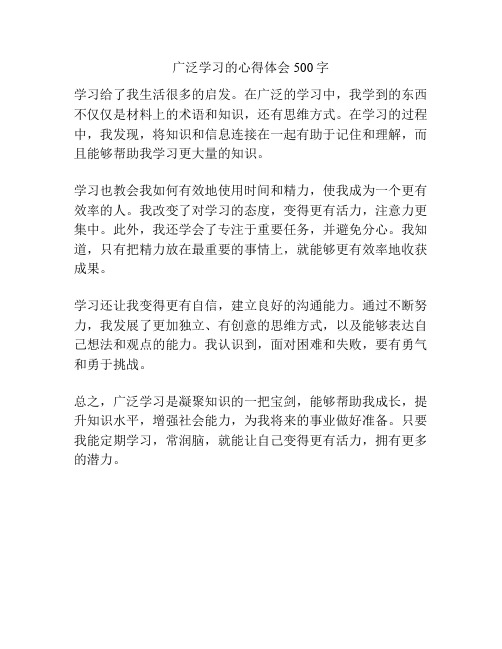 广泛学习的心得体会 500 字

学习给了我生活很多的启发。在广泛的学习中，我学到的东西不仅仅是材料上的术语和知识，还有思维方式。在学习的过程中，我发现，将知识和信息连接在一起有助于记住和理解，而且能够帮助我学习更大量的知识。

学习也教会我如何有效地使用时间和精力，使我成为一个更有效率的人。我改变了对学习的态度，变得更有活力，注意力更集中。此外，我还学会了专注于重要任务，并避免分心。我知道，只有把精力放在最重要的事情上，就能够更有效率地收获成果。

学习还让我变得更有自信，建立良好的沟通能力。通过不断努力，我发展了更加独立、有创意的思维方式，以及能够表达自己想法和观点的能力。我认识到，面对困难和失败，要有勇气和勇于挑战。

总之，广泛学习是凝聚知识的一把宝剑，能够帮助我成长，提升知识水平，增强社会能力，为我将来的事业做好准备。只要我能定期学习，常润脑，就能让自己变得更有活力，拥有更多的潜力。